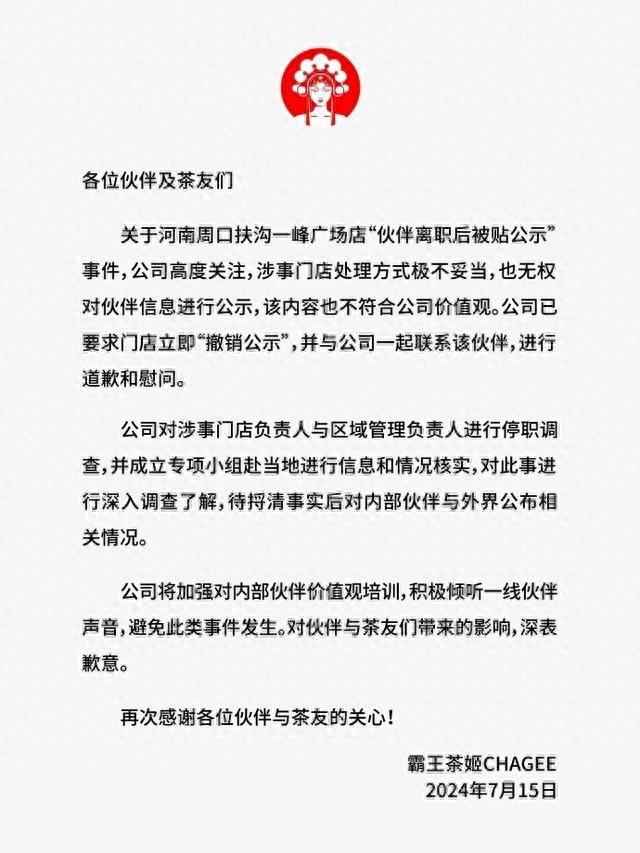 各位伙伴及茶友们

关于河南周口扶沟一峰广场店“伙伴离职后被贴公示”事件，公司高度关注，涉事门店处理方式极不妥当，也无权对伙伴信息进行公示，该内容也不符合公司价值观。公司已要求门店立即“撤销公示”，并与公司一起联系该伙伴，进行道歉和慰问。

公司对涉事门店负责人与区域管理负责人进行停职调查，并成立专项小组赴当地进行信息和情况核实，对此事进行深入调查了解，待捋清事实后对内部伙伴与外界公布相关情况。

公司将加强对内部伙伴价值观培训，积极倾听一线伙伴声音，避免此类事件发生。对伙伴与茶友们带来的影响，深表歉意。

再次感谢各位伙伴与茶友的关心！

霸王茶姬CHAGEE
2024年7月15日